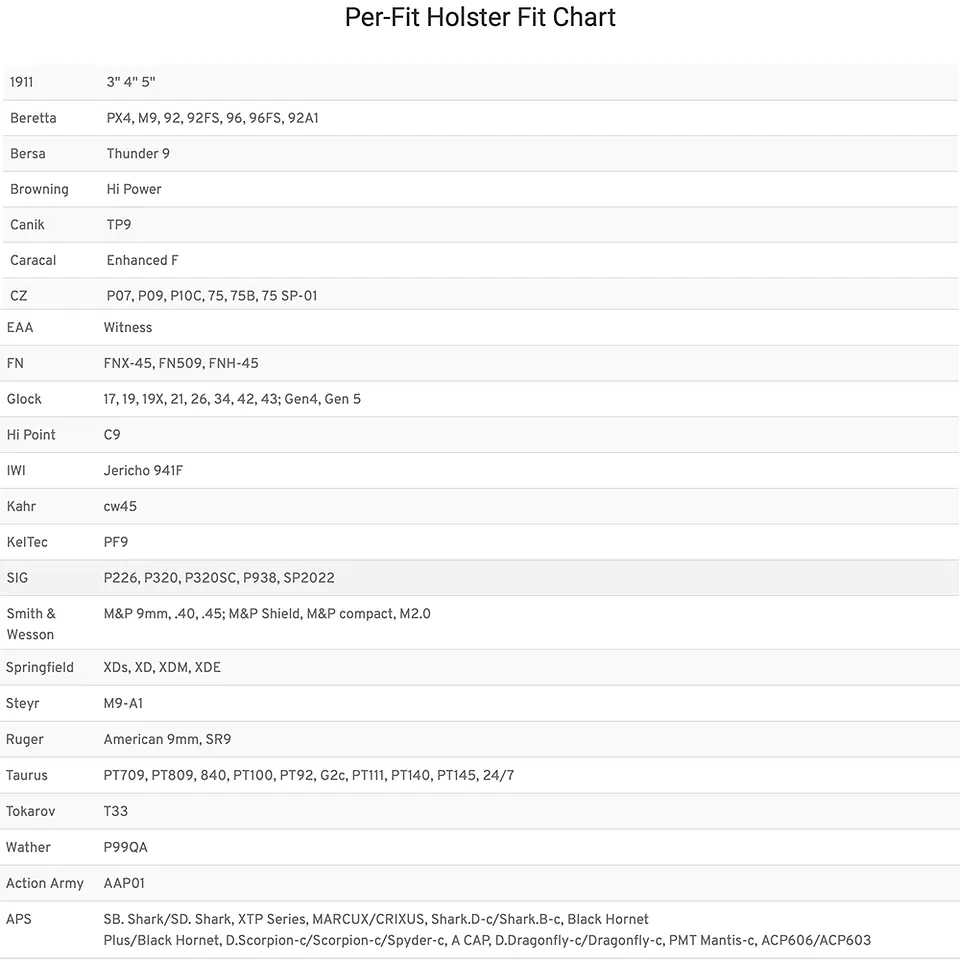 Per-Fit Holster Fit Chart

| 1911 | 3" 4" 5" |
|---|---|
| Beretta | PX4, M9, 92, 92FS, 96, 96FS, 92A1 |
| Bersa | Thunder 9 |
| Browning | Hi Power |
| Canik | TP9 |
| Caracal | Enhanced F |
| CZ | P07, P09, P10C, 75, 75B, 75 SP-01 |
| EAA | Witness |
| FN | FNX-45, FN509, FNH-45 |
| Glock | 17, 19, 19X, 21, 26, 34, 42, 43; Gen4, Gen 5 |
| Hi Point | C9 |
| IWI | Jericho 941F |
| Kahr | cw45 |
| KelTec | PF9 |
| SIG | P226, P320, P320SC, P938, SP2022 |
| Smith & Wesson | M&P 9mm, .40, .45; M&P Shield, M&P compact, M2.0 |
| Springfield | XDs, XD, XDM, XDE |
| Steyr | M9-A1 |
| Ruger | American 9mm, SR9 |
| Taurus | PT709, PT809, 840, PT100, PT92, G2c, PT111, PT140, PT145, 24/7 |
| Tokarov | T33 |
| Wather | P99QA |
| Action Army | AAP01 |
| APS | SB. Shark/SD. Shark, XTP Series, MARCUX/CRIXUS, Shark.D-c/Shark.B-c, Black Hornet Plus/Black Hornet, D.Scorpion-c/Scorpion-c/Spyder-c, A CAP, D.Dragonfly-c/Dragonfly-c, PMT Mantis-c, ACP606/ACP603 |